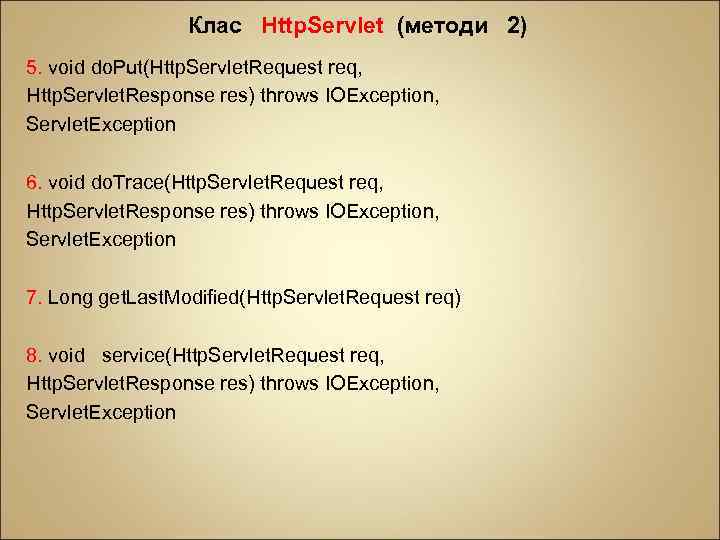 Клас HttpServlet (методи 2)

5. void doPut(HttpServletRequest req, HttpServletResponse res) throws IOException, ServletException

6. void doTrace(HttpServletRequest req, HttpServletResponse res) throws IOException, ServletException

7. Long getLastModified(HttpServletRequest req)

8. void service(HttpServletRequest req, HttpServletResponse res) throws IOException, ServletException